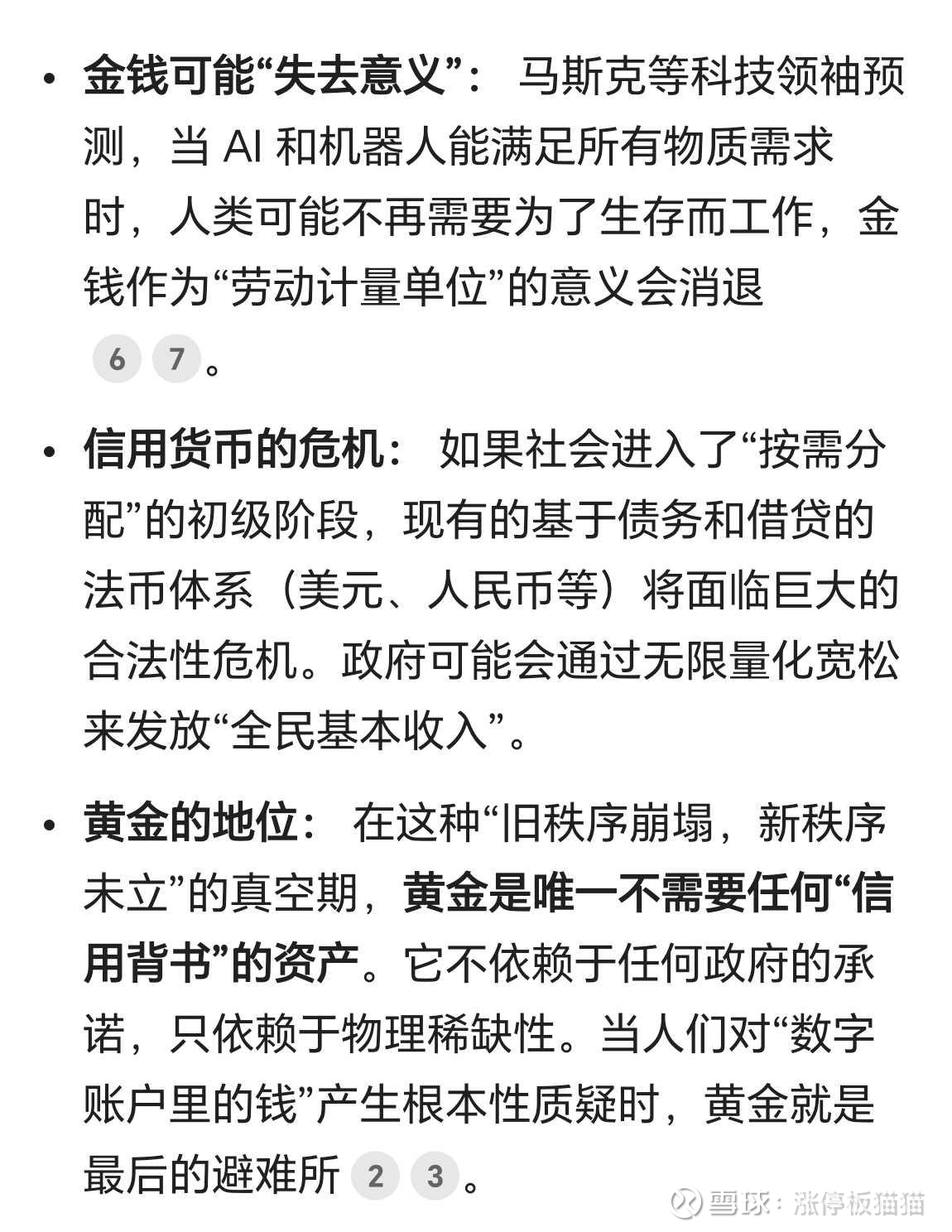 • 金钱可能“失去意义”： 马斯克等科技领袖预测，当 AI 和机器人能满足所有物质需求时，人类可能不再需要为了生存而工作，金钱作为“劳动计量单位”的意义会消退 6 7。

• 信用货币的危机： 如果社会进入了“按需分配”的初级阶段，现有的基于债务和借贷的法币体系（美元、人民币等）将面临巨大的合法性危机。政府可能会通过无限量化宽松来发放“全民基本收入”。

• 黄金的地位： 在这种“旧秩序崩塌，新秩序未立”的真空期，黄金是唯一不需要任何“信用背书”的资产。它不依赖于任何政府的承诺，只依赖于物理稀缺性。当人们对“数字账户里的钱”产生根本性质疑时，黄金就是最后的避难所 2 3。

雪球：涨停板猫猫